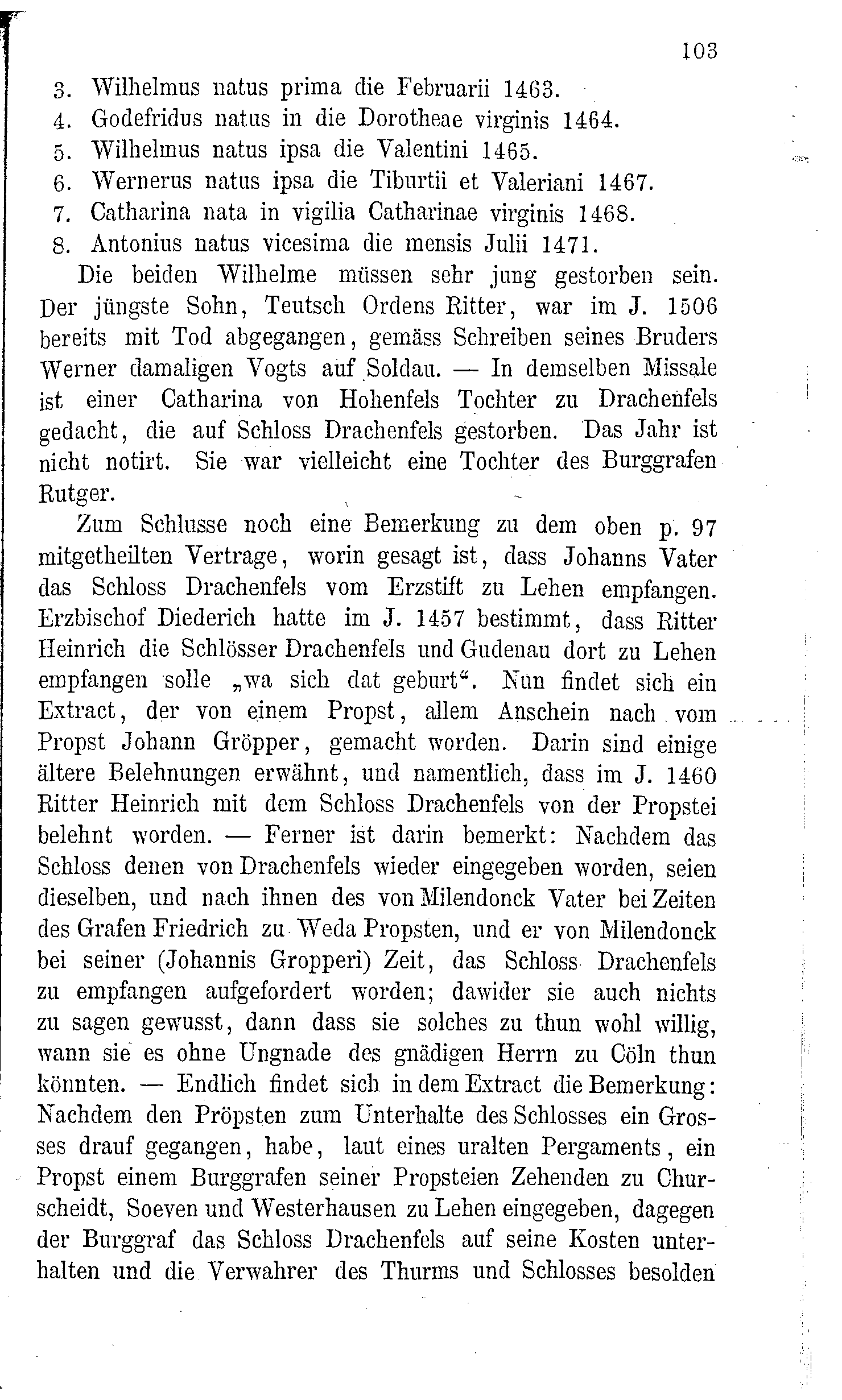 103

3. Wilhelmus natus prima die Februarii 1463.
4. Godefridus natus in die Dorotheae virginis 1464.
5. Wilhelmus natus ipsa die Valentini 1465.
6. Wernerus natus ipsa die Tiburtii et Valeriani 1467.
7. Catharina nata in vigilia Catharinae virginis 1468.
8. Antonius natus vicesima die mensis Julii 1471.

Die beiden Wilhelme müssen sehr jung gestorben sein. Der jüngste Sohn, Teutsch Ordens Ritter, war im J. 1506 bereits mit Tod abgegangen, gemäss Schreiben seines Bruders Werner damaligen Vogts auf Soldau. — In demselben Missale ist einer Catharina von Hohenfels Tochter zu Drachenfels gedacht, die auf Schloss Drachenfels gestorben. Das Jahr ist nicht notirt. Sie war vielleicht eine Tochter des Burggrafen Rutger.

Zum Schlusse noch eine Bemerkung zu dem oben p. 97 mitgetheilten Vertrage, worin gesagt ist, dass Johanns Vater das Schloss Drachenfels vom Erzstift zu Lehen empfangen. Erzbischof Diederich hatte im J. 1457 bestimmt, dass Ritter Heinrich die Schlösser Drachenfels und Gudenau dort zu Lehen empfangen solle „wa sich dat geburt“. Nun findet sich ein Extract, der von einem Propst, allem Anschein nach vom Propst Johann Gröpper, gemacht worden. Darin sind einige ältere Belehnungen erwähnt, und namentlich, dass im J. 1460 Ritter Heinrich mit dem Schloss Drachenfels von der Propstei belehnt worden. — Ferner ist darin bemerkt: Nachdem das Schloss denen von Drachenfels wieder eingegeben worden, seien dieselben, und nach ihnen des von Milendonck Vater bei Zeiten des Grafen Friedrich zu Weda Propsten, und er von Milendonck bei seiner (Johannis Gropperi) Zeit, das Schloss Drachenfels zu empfangen aufgefordert worden; dawider sie auch nichts zu sagen gewusst, dann dass sie solches zu thun wohl willig, wann sie es ohne Ungnade des gnädigen Herrn zu Cöln thun könnten. — Endlich findet sich in dem Extract die Bemerkung: Nachdem den Pröpsten zum Unterhalte des Schlosses ein Grosses drauf gegangen, habe, laut eines uralten Pergaments, ein Propst einem Burggrafen seiner Propsteien Zehenden zu Churscheidt, Soeven und Westerhausen zu Lehen eingegeben, dagegen der Burggraf das Schloss Drachenfels auf seine Kosten unterhalten und die Verwahrer des Thurms und Schlosses besolden